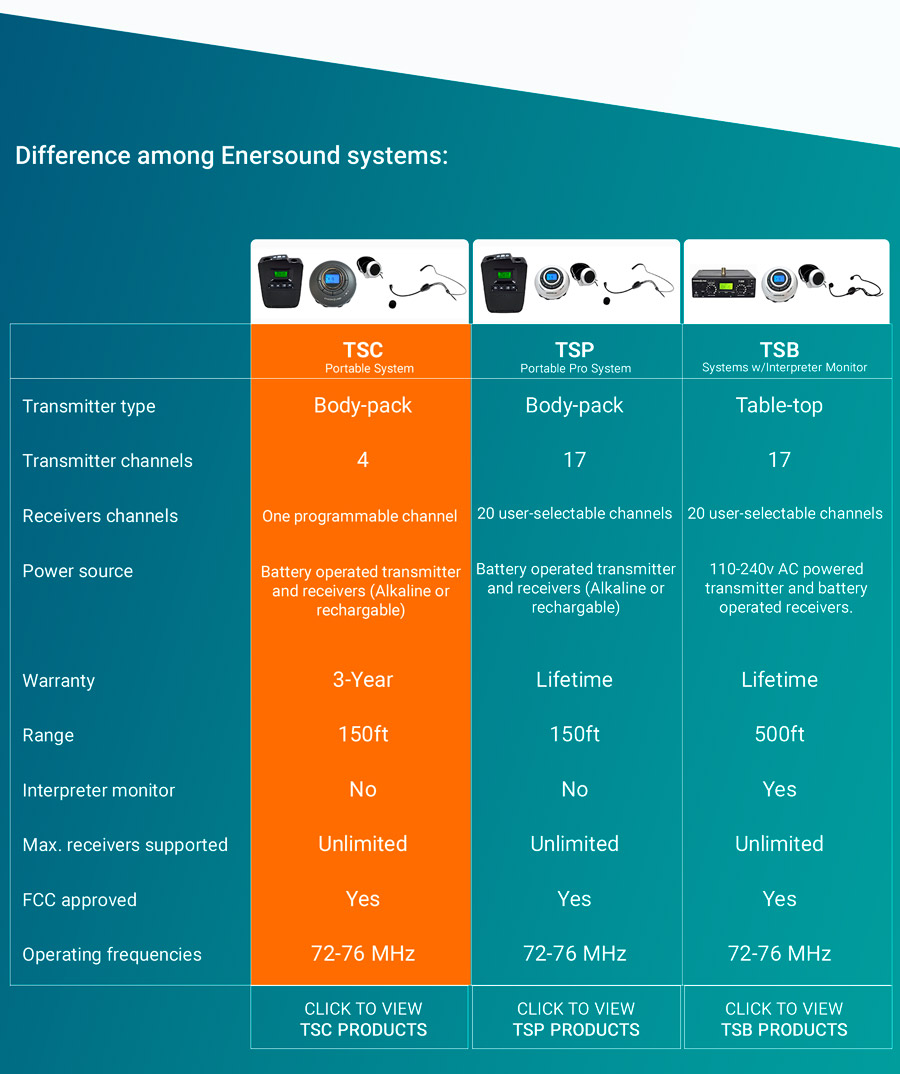 Difference among Enersound systems:

| | TSC Portable System | TSP Portable Pro System | TSB Systems w/Interpreter Monitor |
|---|---|---|---|
| Transmitter type | Body-pack | Body-pack | Table-top |
| Transmitter channels | 4 | 17 | 17 |
| Receivers channels | One programmable channel | 20 user-selectable channels | 20 user-selectable channels |
| Power source | Battery operated transmitter and receivers (Alkaline or rechargable) | Battery operated transmitter and receivers (Alkaline or rechargable) | 110-240v AC powered transmitter and battery operated receivers. |
| Warranty | 3-Year | Lifetime | Lifetime |
| Range | 150ft | 150ft | 500ft |
| Interpreter monitor | No | No | Yes |
| Max. receivers supported | Unlimited | Unlimited | Unlimited |
| FCC approved | Yes | Yes | Yes |
| Operating frequencies | 72-76 MHz | 72-76 MHz | 72-76 MHz |
| | CLICK TO VIEW TSC PRODUCTS | CLICK TO VIEW TSP PRODUCTS | CLICK TO VIEW TSB PRODUCTS |